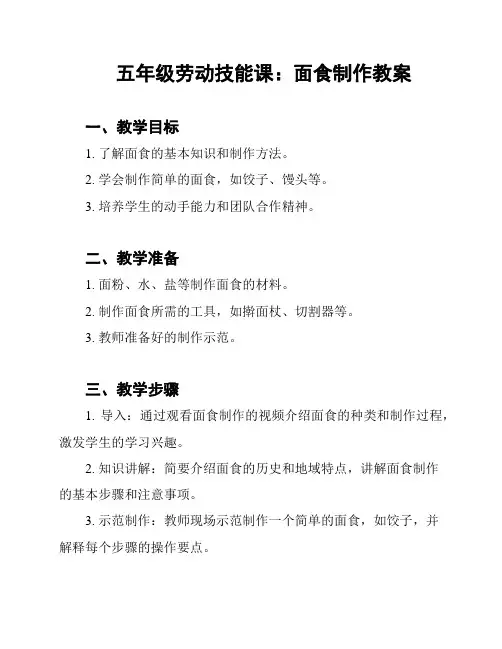 五年级劳动技能课：面食制作教案

一、教学目标

1. 了解面食的基本知识和制作方法。

2. 学会制作简单的面食，如饺子、馒头等。

3. 培养学生的动手能力和团队合作精神。

二、教学准备

1. 面粉、水、盐等制作面食的材料。

2. 制作面食所需的工具，如擀面杖、切割器等。

3. 教师准备好的制作示范。

三、教学步骤

1. 导入：通过观看面食制作的视频介绍面食的种类和制作过程，激发学生的学习兴趣。

2. 知识讲解：简要介绍面食的历史和地域特点，讲解面食制作的基本步骤和注意事项。

3. 示范制作：教师现场示范制作一个简单的面食，如饺子，并解释每个步骤的操作要点。